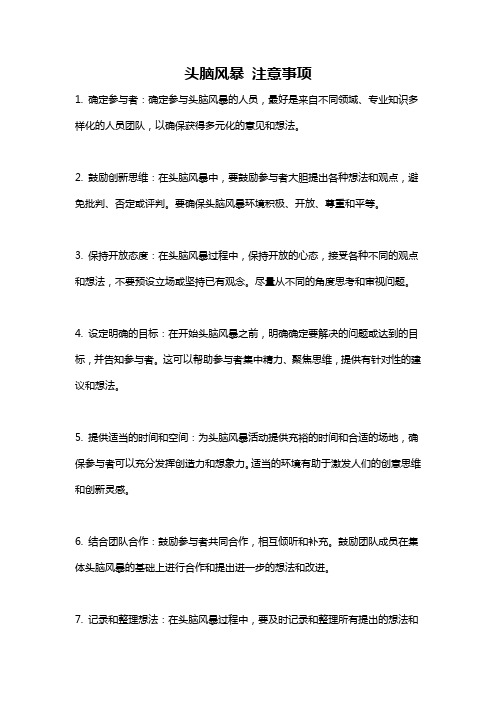 头脑风暴 注意事项

1. 确定参与者：确定参与头脑风暴的人员，最好是来自不同领域、专业知识多样化的人员团队，以确保获得多元化的意见和想法。

2. 鼓励创新思维：在头脑风暴中，要鼓励参与者大胆提出各种想法和观点，避免批判、否定或评判。要确保头脑风暴环境积极、开放、尊重和平等。

3. 保持开放态度：在头脑风暴过程中，保持开放的心态，接受各种不同的观点和想法，不要预设立场或坚持已有观念。尽量从不同的角度思考和审视问题。

4. 设定明确的目标：在开始头脑风暴之前，明确确定要解决的问题或达到的目标，并告知参与者。这可以帮助参与者集中精力、聚焦思维，提供有针对性的建议和想法。

5. 提供适当的时间和空间：为头脑风暴活动提供充裕的时间和合适的场地，确保参与者可以充分发挥创造力和想象力。适当的环境有助于激发人们的创意思维和创新灵感。

6. 结合团队合作：鼓励参与者共同合作，相互倾听和补充。鼓励团队成员在集体头脑风暴的基础上进行合作和提出进一步的想法和改进。

7. 记录和整理想法：在头脑风暴过程中，要及时记录和整理所有提出的想法和